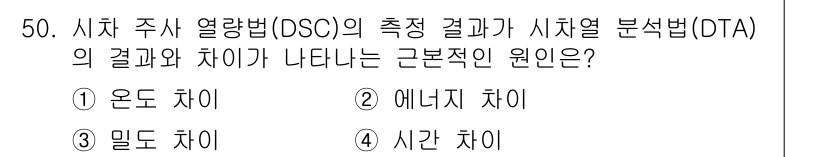 50. 시차 주사 열량법(DSC)의 측정 결과가 시차열 분석법(DTA)의 결과와 차이가 나타나는 근본적인 원인은?

① 온도 차이
② 에너지 차이
③ 밀도 차이
④ 시간 차이